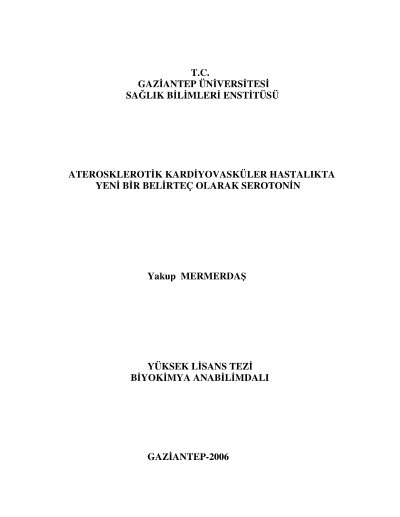 T.C.
GAZİANTEP ÜNİVERSİTESİ
SAĞLIK BİLİMLERİ ENSTİTÜSÜ

ATEROSKLEROTİK KARDİYOVASKÜLER HASTALIKTA YENİ BİR BELİRTEÇ OLARAK SEROTONİN

Yakup MERMERDAŞ

YÜKSEK LİSANS TEZİ
BİYOKİMYA ANABİLİMDALI

GAZİANTEP-2006